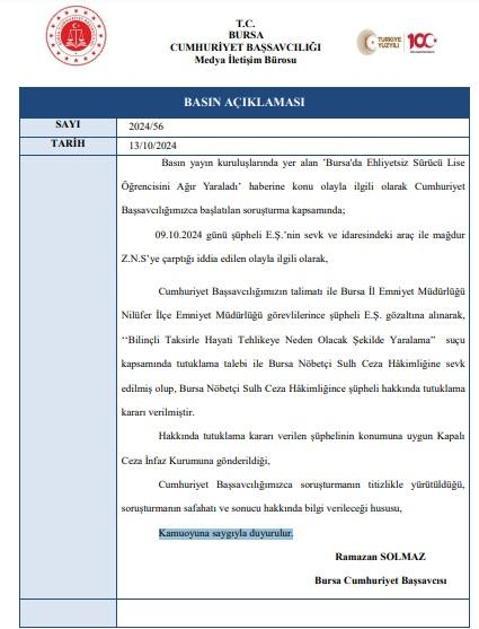 T.C.
BURSA
CUMHURİYET BAŞSAVCILIĞI
Medya İletişim Bürosu

TÜRKİYE YÜZYILI 100

BASIN AÇIKLAMASI

| SAYI | 2024/56 |
|---|---|
| TARİH | 13/10/2024 |

Basın yayın kuruluşlarında yer alan 'Bursa'da Ehliyetsiz Sürücü Lise Öğrencisini Ağır Yaraladı' haberine konu olayla ilgili olarak Cumhuriyet Başsavcılığımızca başlatılan soruşturma kapsamında;

09.10.2024 günü şüpheli E.Ş.'nin sevk ve idaresindeki araç ile mağdur Z.N.S'ye çarptığı iddia edilen olayla ilgili olarak,

Cumhuriyet Başsavcılığımızın talimatı ile Bursa İl Emniyet Müdürlüğü Nilüfer İlçe Emniyet Müdürlüğü görevlilerince şüpheli E.Ş. gözaltına alınarak, ''Bilinçli Taksirle Hayati Tehlikeye Neden Olacak Şekilde Yaralama'' suçu kapsamında tutuklama talebi ile Bursa Nöbetçi Sulh Ceza Hâkimliğine sevk edilmiş olup, Bursa Nöbetçi Sulh Ceza Hâkimliğince şüpheli hakkında tutuklama kararı verilmiştir.

Hakkında tutuklama kararı verilen şüphelinin konumuna uygun Kapalı Ceza İnfaz Kurumuna gönderildiği,

Cumhuriyet Başsavcılığımızca soruşturmanın titizlikle yürütüldüğü, soruşturmanın safahatı ve sonucu hakkında bilgi verileceği hususu,

Kamuoyuna saygıyla duyurulur.

Ramazan SOLMAZ

Bursa Cumhuriyet Başsavcısı